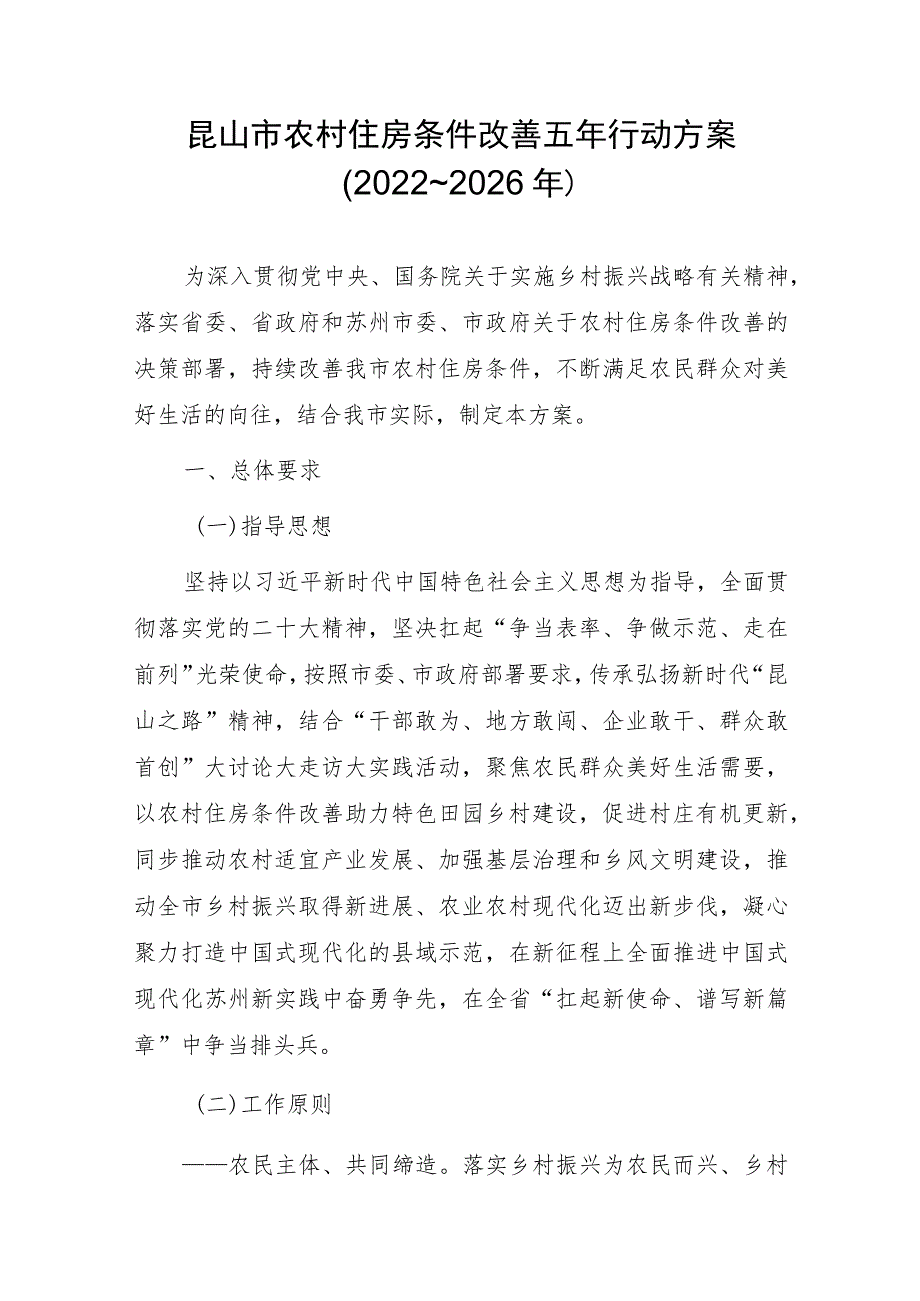 昆山市农村住房条件改善五年行动方案
(2022~2026年)

为深入贯彻党中央、国务院关于实施乡村振兴战略有关精神，落实省委、省政府和苏州市委、市政府关于农村住房条件改善的决策部署，持续改善我市农村住房条件，不断满足农民群众对美好生活的向往，结合我市实际，制定本方案。

一、总体要求

(一)指导思想

坚持以习近平新时代中国特色社会主义思想为指导，全面贯彻落实党的二十大精神，坚决扛起“争当表率、争做示范、走在前列”光荣使命，按照市委、市政府部署要求，传承弘扬新时代“昆山之路”精神，结合“干部敢为、地方敢闯、企业敢干、群众敢首创”大讨论大走访大实践活动，聚焦农民群众美好生活需要，以农村住房条件改善助力特色田园乡村建设，促进村庄有机更新，同步推动农村适宜产业发展、加强基层治理和乡风文明建设，推动全市乡村振兴取得新进展、农业农村现代化迈出新步伐，凝心聚力打造中国式现代化的县域示范，在新征程上全面推进中国式现代化苏州新实践中奋勇争先，在全省“扛起新使命、谱写新篇章”中争当排头兵。

(二)工作原则

——农民主体、共同缔造。落实乡村振兴为农民而兴、乡村